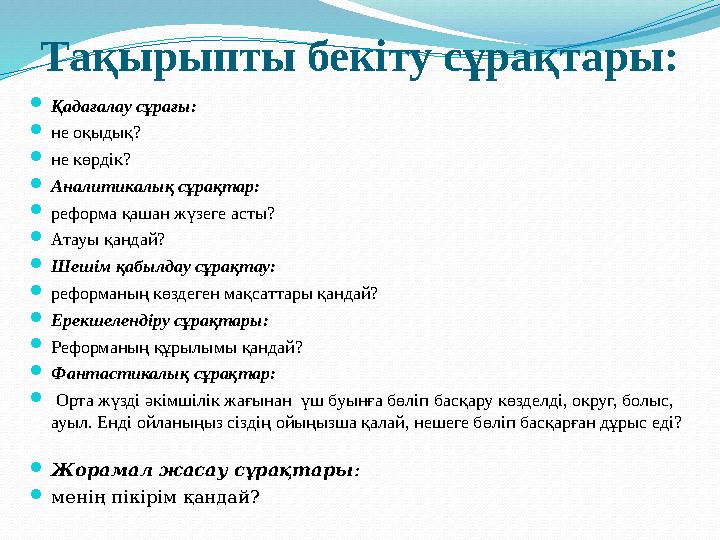 Тақырыпты бекіту сұрақтары:

Қадағалау сұрағы:

не оқыдық?

не көрдік?

Аналитикалық сұрақтар:

реформа қашан жүзеге асты?

Атауы қандай?

Шешім қабылдау сұрақтау:

реформаның көздеген мақсаттары қандай?

Ерекшелендіру сұрақтары:

Реформаның құрылымы қандай?

Фантастикалық сұрақтар:

Орта жүзді әкімшілік жағынан үш буынға бөліп басқару көзделді, округ, болыс, ауыл. Енді ойланыңыз сіздің ойыңызша қалай, нешеге бөліп басқарған дұрыс еді?

Жорамал жасау сұрақтары:

менің пікірім қандай?